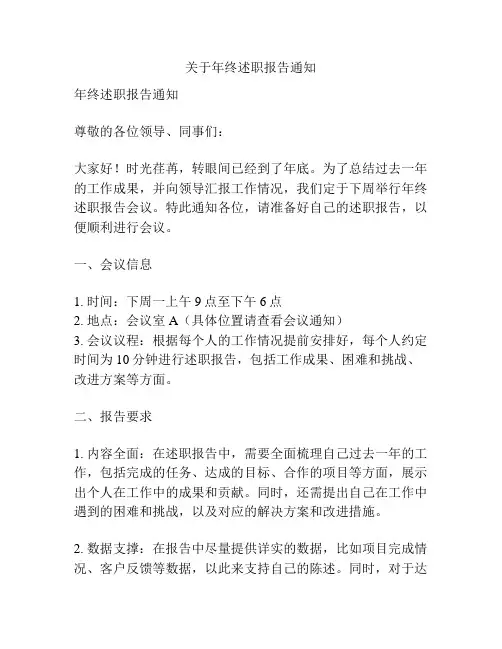 关于年终述职报告通知

年终述职报告通知

尊敬的各位领导、同事们：

大家好！时光荏苒，转眼间已经到了年底。为了总结过去一年的工作成果，并向领导汇报工作情况，我们定于下周举行年终述职报告会议。特此通知各位，请准备好自己的述职报告，以便顺利进行会议。

一、会议信息

1. 时间：下周一上午 9 点至下午 6 点
2. 地点：会议室 A（具体位置请查看会议通知）
3. 会议议程：根据每个人的工作情况提前安排好，每个人约定时间为 10 分钟进行述职报告，包括工作成果、困难和挑战、改进方案等方面。

二、报告要求

1. 内容全面：在述职报告中，需要全面梳理自己过去一年的工作，包括完成的任务、达成的目标、合作的项目等方面，展示出个人在工作中的成果和贡献。同时，还需提出自己在工作中遇到的困难和挑战，以及对应的解决方案和改进措施。

2. 数据支撑：在报告中尽量提供详实的数据，比如项目完成情况、客户反馈等数据，以此来支持自己的陈述。同时，对于达